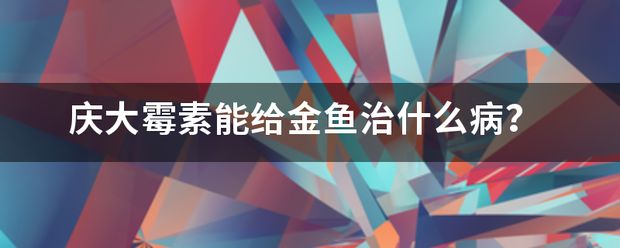 庆大霉素能给金鱼治什么病？